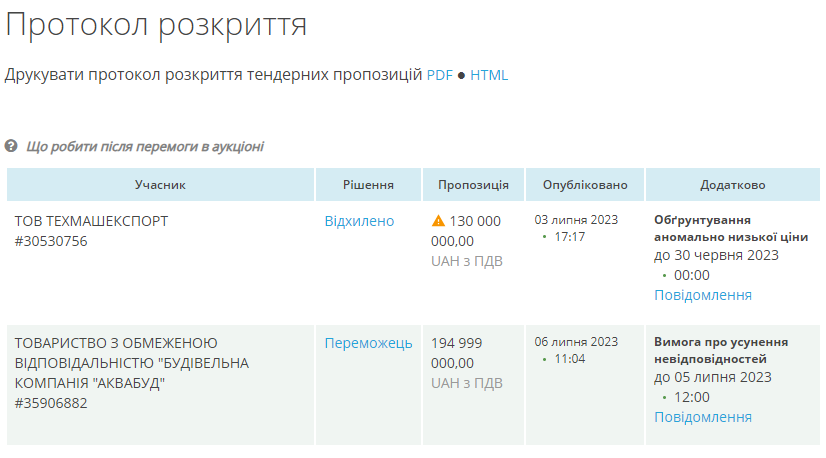 Протокол розкриття

Друкувати протокол розкриття тендерних пропозицій PDF ● HTML

Що робити після перемоги в аукціоні

| Учасник | Рішення | Пропозиція | Опубліковано | Додатково |
|---|---|---|---|---|
| ТОВ ТЕХМАШЕКСПОРТ #30530756 | Відхилено | 130 000 000,00 UAH з ПДВ | 03 липня 2023 • 17:17 | Обґрунтування аномально низької ціни до 30 червня 2023 • 00:00 Повідомлення |
| ТОВАРИСТВО З ОБМЕЖЕНОЮ ВІДПОВІДАЛЬНІСТЮ "БУДІВЕЛЬНА КОМПАНІЯ "АКВАБУД" #35906882 | Переможець | 194 999 000,00 UAH з ПДВ | 06 липня 2023 • 11:04 | Вимога про усунення невідповідностей до 05 липня 2023 • 12:00 Повідомлення |